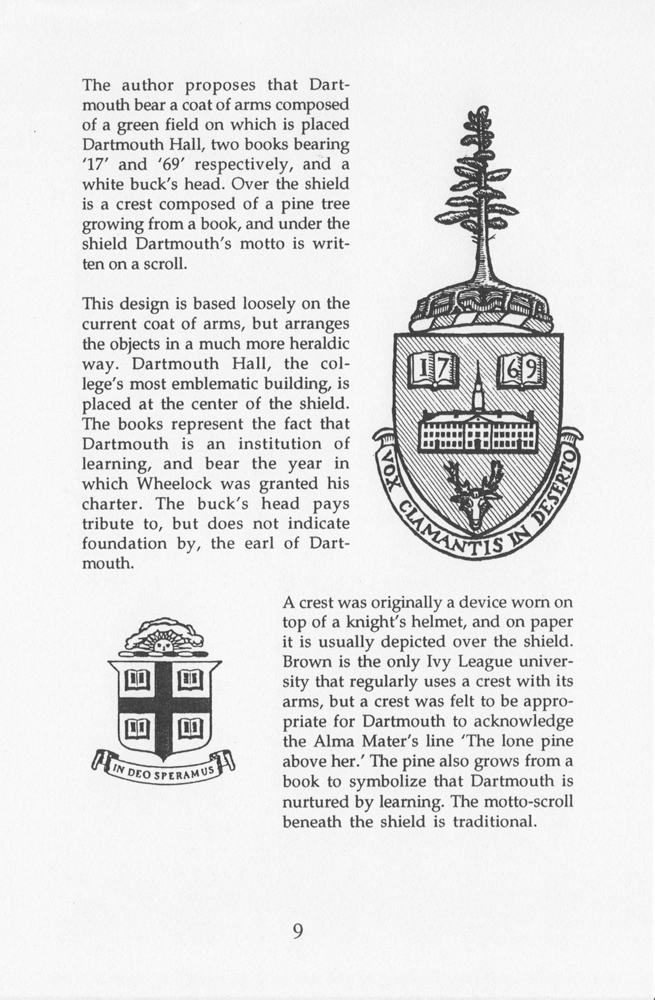 The author proposes that Dartmouth bear a coat of arms composed of a green field on which is placed Dartmouth Hall, two books bearing '17' and '69' respectively, and a white buck's head. Over the shield is a crest composed of a pine tree growing from a book, and under the shield Dartmouth's motto is written on a scroll.

This design is based loosely on the current coat of arms, but arranges the objects in a much more heraldic way. Dartmouth Hall, the college's most emblematic building, is placed at the center of the shield. The books represent the fact that Dartmouth is an institution of learning, and bear the year in which Wheelock was granted his charter. The buck's head pays tribute to, but does not indicate foundation by, the earl of Dartmouth.

17 69

VOX CLAMANTIS IN DESERTO

IN DEO SPERAMUS

A crest was originally a device worn on top of a knight's helmet, and on paper it is usually depicted over the shield. Brown is the only Ivy League university that regularly uses a crest with its arms, but a crest was felt to be appropriate for Dartmouth to acknowledge the Alma Mater's line 'The lone pine above her.' The pine also grows from a book to symbolize that Dartmouth is nurtured by learning. The motto-scroll beneath the shield is traditional.

9